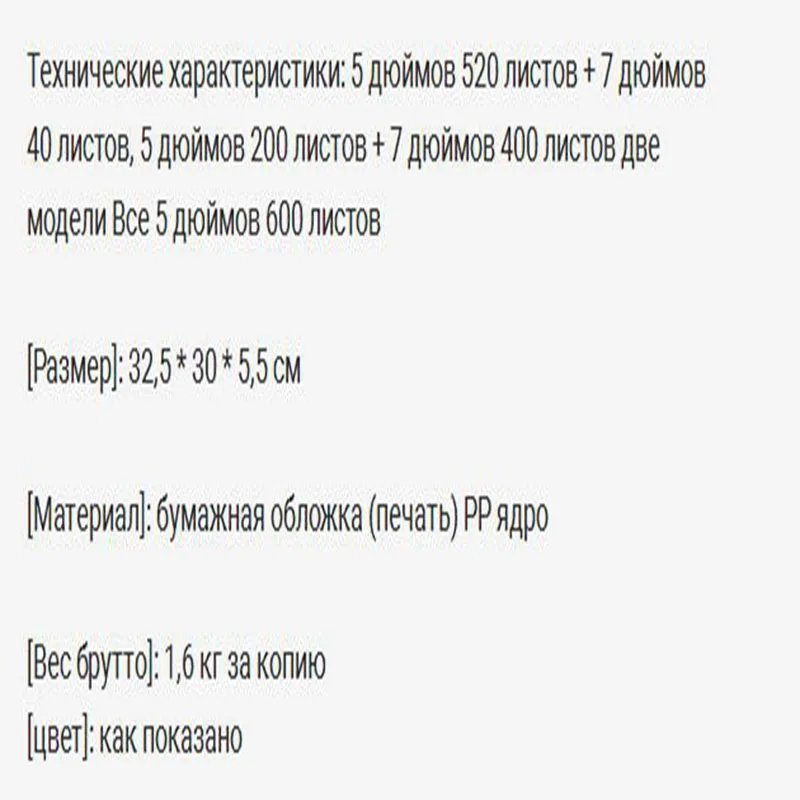 Технические характеристики: 5 дюймов 520 листов + 7 дюймов 40 листов, 5 дюймов 200 листов + 7 дюймов 400 листов две модели Все 5 дюймов 600 листов

[Размер]: 32,5 * 30 * 5,5 см

[Материал]: бумажная обложка (печать) PP ядро

[Вес брутто]: 1,6 кг за копию
[цвет]: как показано